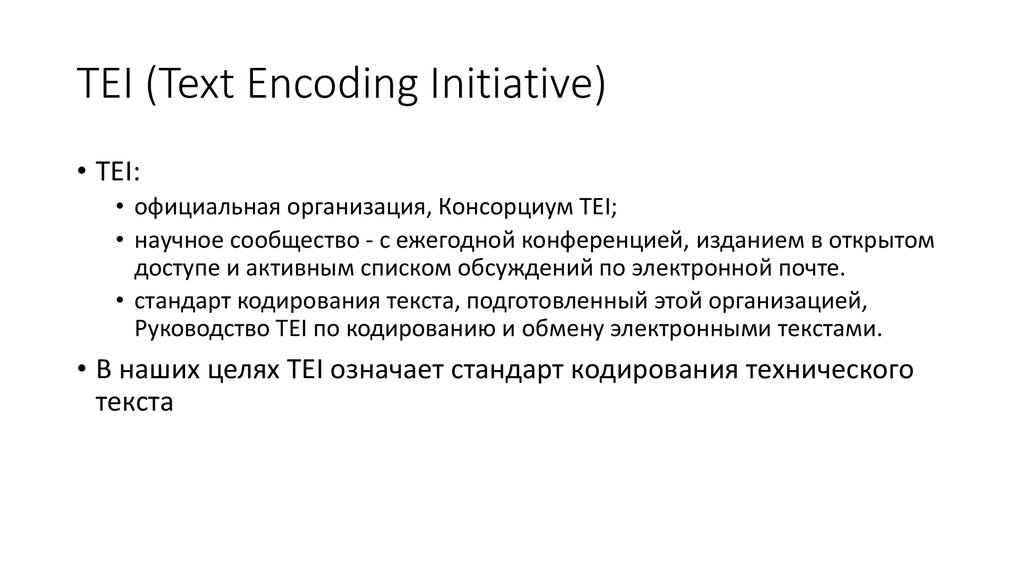 TEI (Text Encoding Initiative)

• TEI:

• официальная организация, Консорциум TEI;

• научное сообщество - с ежегодной конференцией, изданием в открытом доступе и активным списком обсуждений по электронной почте.

• стандарт кодирования текста, подготовленный этой организацией, Руководство TEI по кодированию и обмену электронными текстами.

• В наших целях TEI означает стандарт кодирования технического текста